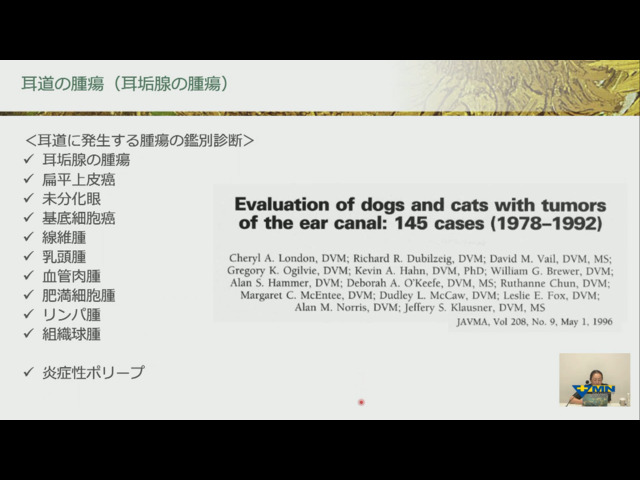 耳道の腫瘍（耳垢腺の腫瘍）

＜耳道に発生する腫瘍の鑑別診断＞
✓ 耳垢腺の腫瘍
✓ 扁平上皮癌
✓ 未分化眼
✓ 基底細胞癌
✓ 線維腫
✓ 乳頭腫
✓ 血管肉腫
✓ 肥満細胞腫
✓ リンパ腫
✓ 組織球腫

✓ 炎症性ポリープ

Evaluation of dogs and cats with tumors of the ear canal: 145 cases (1978–1992)

Cheryl A. London, DVM; Richard R. Dubilzeig, DVM; David M. Vail, DVM, MS; Gregory K. Ogilvie, DVM; Kevin A. Hahn, DVM, PhD; William G. Brewer, DVM; Alan S. Hammer, DVM; Deborah A. O'Keefe, DVM, MS; Ruthanne Chun, DVM; Margaret C. McEntee, DVM; Dudley L. McCaw, DVM; Leslie E. Fox, DVM; Alan M. Norris, DVM; Jeffery S. Klausner, DVM, MS

JAVMA, Vol 208, No. 9, May 1, 1996

ZMN